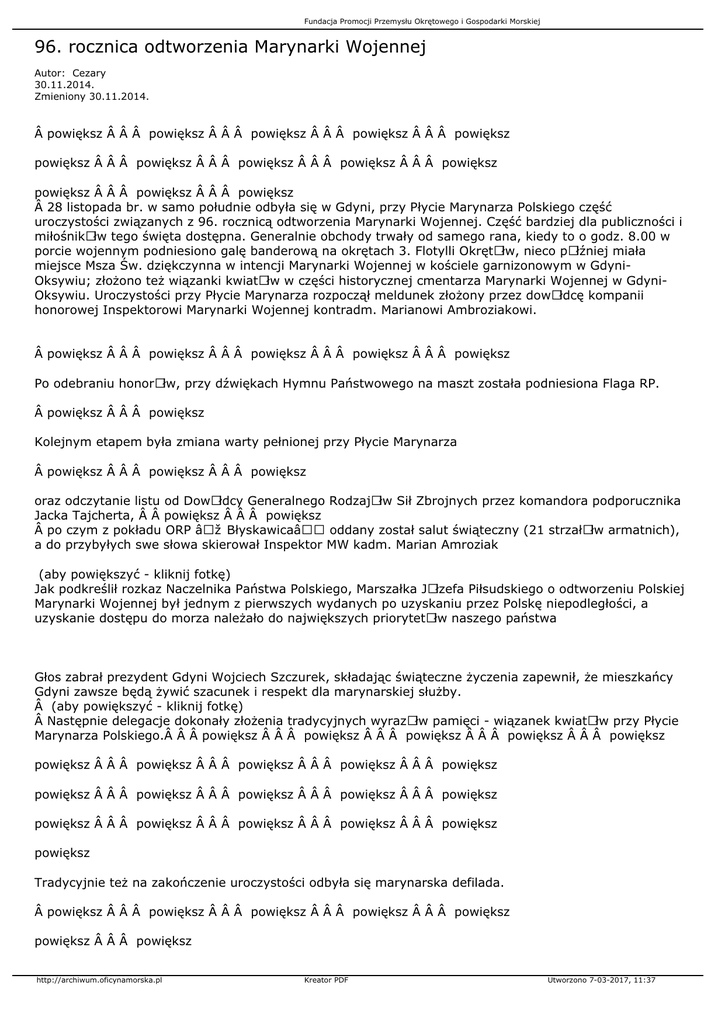 Fundacja Promocji Przemysłu Okrętowego i Gospodarki Morskiej

96. rocznica odtworzenia Marynarki Wojennej

Autor: Cezary
30.11.2014.
Zmieniony 30.11.2014.

Â powiększ Â Â Â powiększ Â Â Â powiększ Â Â Â powiększ Â Â Â powiększ

powiększ Â Â Â powiększ Â Â Â powiększ Â Â Â powiększ Â Â Â powiększ

powiększ Â Â Â powiększ Â Â Â powiększ
Â 28 listopada br. w samo południe odbyła się w Gdyni, przy Płycie Marynarza Polskiego część uroczystości związanych z 96. rocznicą odtworzenia Marynarki Wojennej. Część bardziej dla publiczności i miłośnik□w tego święta dostępna. Generalnie obchody trwały od samego rana, kiedy to o godz. 8.00 w porcie wojennym podniesiono galę banderową na okrętach 3. Flotylli Okręt□w, nieco p□źniej miała miejsce Msza Św. dziękczynna w intencji Marynarki Wojennej w kościele garnizonowym w Gdyni-Oksywiu; złożono też wiązanki kwiat□w w części historycznej cmentarza Marynarki Wojennej w Gdyni-Oksywiu. Uroczystości przy Płycie Marynarza rozpoczął meldunek złożony przez dow□dcę kompanii honorowej Inspektorowi Marynarki Wojennej kontradm. Marianowi Ambroziakowi.

Â powiększ Â Â Â powiększ Â Â Â powiększ Â Â Â powiększ Â Â Â powiększ

Po odebraniu honor□w, przy dźwiękach Hymnu Państwowego na maszt została podniesiona Flaga RP.

Â powiększ Â Â Â powiększ

Kolejnym etapem była zmiana warty pełnionej przy Płycie Marynarza

Â powiększ Â Â Â powiększ Â Â Â powiększ

oraz odczytanie listu od Dow□dcy Generalnego Rodzaj□w Sił Zbrojnych przez komandora podporucznika Jacka Tajcherta, Â Â powiększ Â Â Â powiększ
Â po czym z pokładu ORP â□ž Błyskawicaâ□□ oddany został salut świąteczny (21 strzał□w armatnich), a do przybyłych swe słowa skierował Inspektor MW kadm. Marian Amroziak

(aby powiększyć - kliknij fotkę)
Jak podkreślił rozkaz Naczelnika Państwa Polskiego, Marszałka J□zefa Piłsudskiego o odtworzeniu Polskiej Marynarki Wojennej był jednym z pierwszych wydanych po uzyskaniu przez Polskę niepodległości, a uzyskanie dostępu do morza należało do największych priorytet□w naszego państwa

Głos zabrał prezydent Gdyni Wojciech Szczurek, składając świąteczne życzenia zapewnił, że mieszkańcy Gdyni zawsze będą żywić szacunek i respekt dla marynarskiej służby.
Â (aby powiększyć - kliknij fotkę)
Â Następnie delegacje dokonały złożenia tradycyjnych wyraz□w pamięci - wiązanek kwiat□w przy Płycie Marynarza Polskiego.Â Â Â powiększ Â Â Â powiększ Â Â Â powiększ Â Â Â powiększ Â Â Â powiększ

powiększ Â Â Â powiększ Â Â Â powiększ Â Â Â powiększ Â Â Â powiększ

powiększ Â Â Â powiększ Â Â Â powiększ Â Â Â powiększ Â Â Â powiększ

powiększ Â Â Â powiększ Â Â Â powiększ Â Â Â powiększ Â Â Â powiększ

powiększ

Tradycyjnie też na zakończenie uroczystości odbyła się marynarska defilada.

Â powiększ Â Â Â powiększ Â Â Â powiększ Â Â Â powiększ Â Â Â powiększ

powiększ Â Â Â powiększ

http://archiwum.oficynamorska.pl Kreator PDF Utworzono 7-03-2017, 11:37